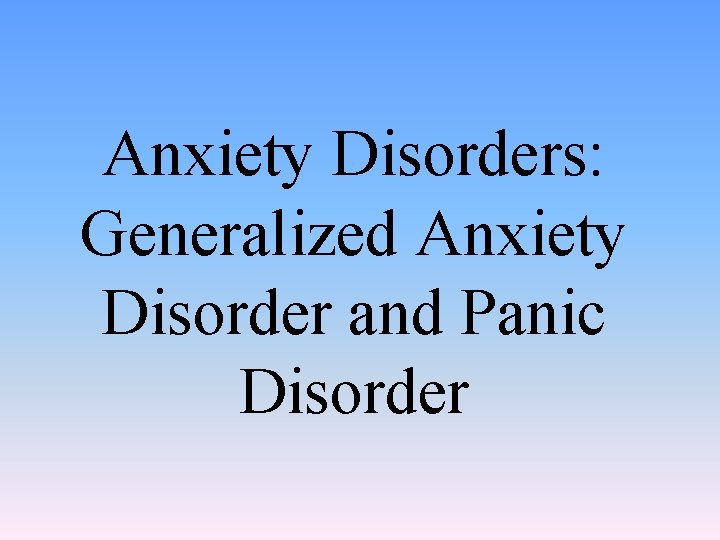 Anxiety Disorders: Generalized Anxiety Disorder and Panic Disorder